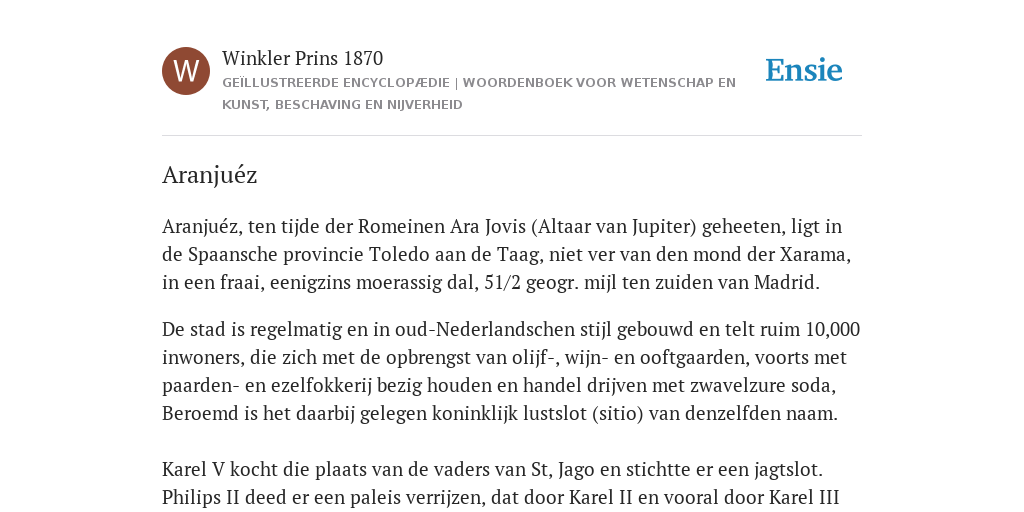 W

Winkler Prins 1870

GEÏLLUSTREERDE ENCYCLOPÆDIE | WOORDENBOEK VOOR WETENSCHAP EN KUNST, BESCHAVING EN NIJVERHEID

Ensie

Aranjuéz

Aranjuéz, ten tijde der Romeinen Ara Jovis (Altaar van Jupiter) geheeten, ligt in de Spaansche provincie Toledo aan de Taag, niet ver van den mond der Xarama, in een fraai, eenigzins moerassig dal, 51/2 geogr. mijl ten zuiden van Madrid.

De stad is regelmatig en in oud-Nederlandschen stijl gebouwd en telt ruim 10,000 inwoners, die zich met de opbrengst van olijf-, wijn- en ooftgaarden, voorts met paarden- en ezelfokkerij bezig houden en handel drijven met zwavelzure soda, Beroemd is het daarbij gelegen koninklijk lustslot (sitio) van denzelfden naam.

Karel V kocht die plaats van de vaders van St, Jago en stichtte er een jagtslot. Philips II deed er een paleis verrijzen, dat door Karel II en vooral door Karel III